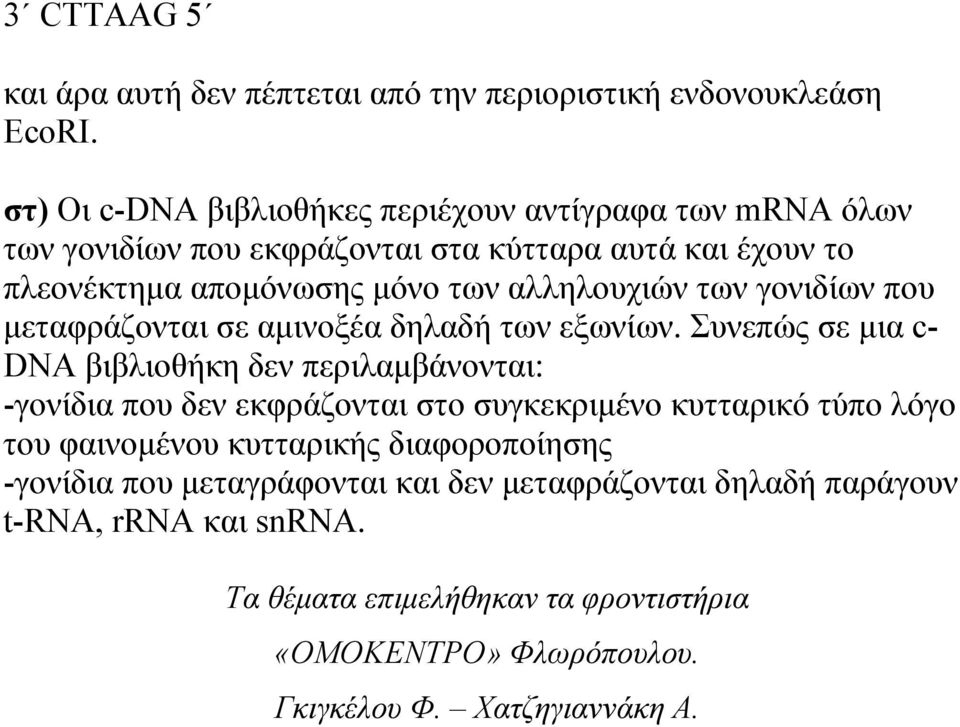 3΄ CTTAAG 5΄

και άρα αυτή δεν πέπτεται από την περιοριστική ενδονουκλεάση EcoRI.

στ) Οι c-DNA βιβλιοθήκες περιέχουν αντίγραφα των mRNA όλων των γονιδίων που εκφράζονται στα κύτταρα αυτά και έχουν το πλεονέκτημα απομόνωσης μόνο των αλληλουχιών των γονιδίων που μεταφράζονται σε αμινοξέα δηλαδή των εξωνίων. Συνεπώς σε μια c-DNA βιβλιοθήκη δεν περιλαμβάνονται:
-γονίδια που δεν εκφράζονται στο συγκεκριμένο κυτταρικό τύπο λόγο του φαινομένου κυτταρικής διαφοροποίησης
-γονίδια που μεταγράφονται και δεν μεταφράζονται δηλαδή παράγουν t-RNA, rRNA και snRNA.

Τα θέματα επιμελήθηκαν τα φροντιστήρια

«ΟΜΟΚΕΝΤΡΟ» Φλωρόπουλου.

Γκιγκέλου Φ. – Χατζηγιαννάκη Α.